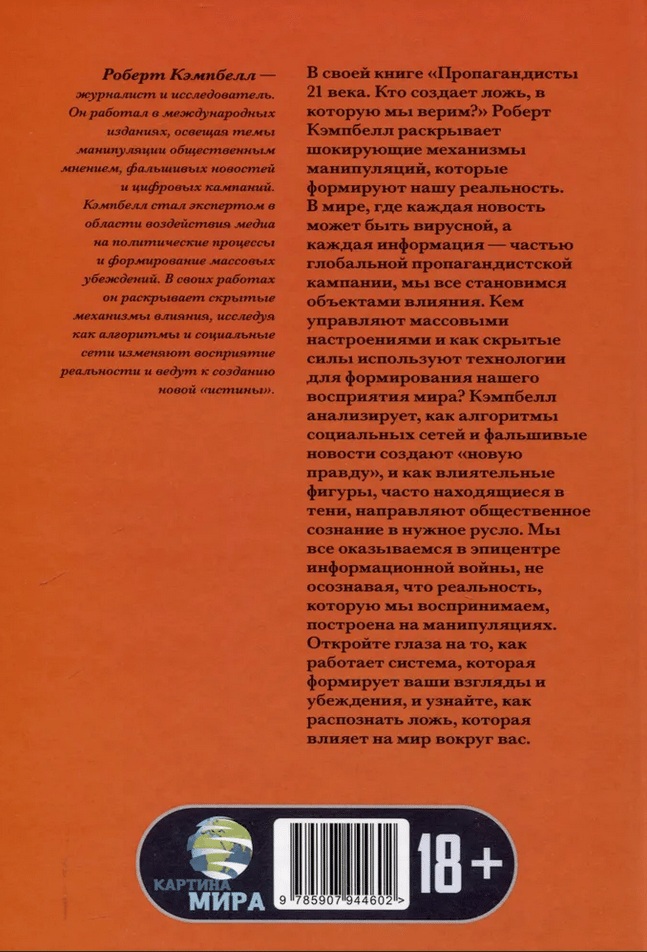 Роберт Кэмпбелл — журналист и исследователь. Он работал в международных изданиях, освещая темы манипуляции общественным мнением, фальшивых новостей и цифровых кампаний. Кэмпбелл стал экспертом в области воздействия медиа на политические процессы и формирование массовых убеждений. В своих работах он раскрывает скрытые механизмы влияния, исследуя как алгоритмы и социальные сети изменяют восприятие реальности и ведут к созданию новой «истины».

В своей книге «Пропагандисты 21 века. Кто создает ложь, в которую мы верим?» Роберт Кэмпбелл раскрывает шокирующие механизмы манипуляций, которые формируют нашу реальность. В мире, где каждая новость может быть вирусной, а каждая информация — частью глобальной пропагандистской кампании, мы все становимся объектами влияния. Кем управляют массовыми настроениями и как скрытые силы используют технологии для формирования нашего восприятия мира? Кэмпбелл анализирует, как алгоритмы социальных сетей и фальшивые новости создают «новую правду», и как влиятельные фигуры, часто находящиеся в тени, направляют общественное сознание в нужное русло. Мы все оказываемся в эпицентре информационной войны, не осознавая, что реальность, которую мы воспринимаем, построена на манипуляциях. Откройте глаза на то, как работает система, которая формирует ваши взгляды и убеждения, и узнайте, как распознать ложь, которая влияет на мир вокруг вас.

КАРТИНА МИРА

9 785907 944602 >

18+